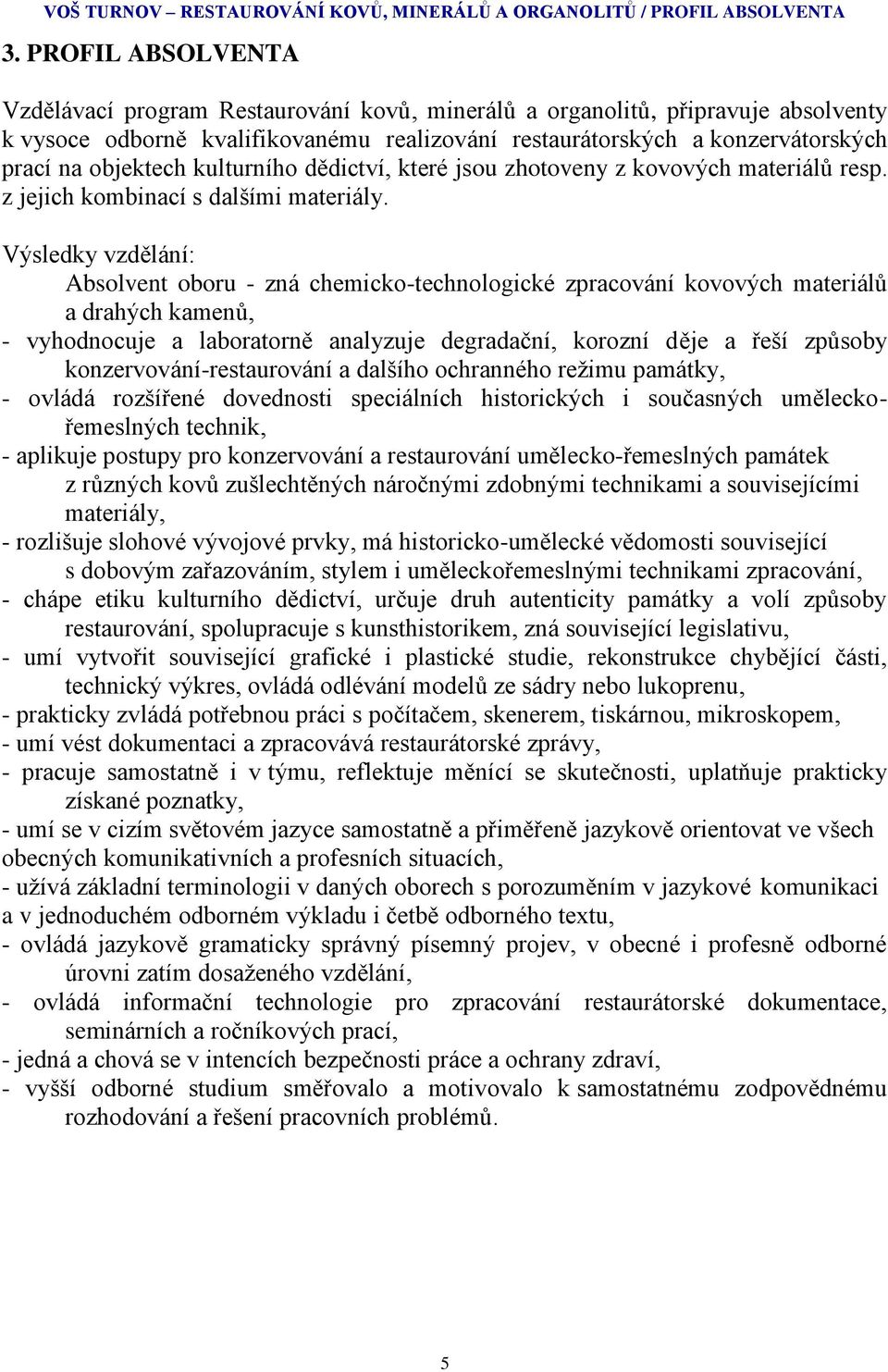 VOŠ TURNOV – RESTAUROVÁNÍ KOVŮ, MINERÁLŮ A ORGANOLITŮ / PROFIL ABSOLVENTA

3. PROFIL ABSOLVENTA

Vzdělávací program Restaurování kovů, minerálů a organolitů, připravuje absolventy k vysoce odborně kvalifikovanému realizování restaurátorských a konzervátorských prací na objektech kulturního dědictví, které jsou zhotoveny z kovových materiálů resp. z jejich kombinací s dalšími materiály.

Výsledky vzdělání:
Absolvent oboru - zná chemicko-technologické zpracování kovových materiálů a drahých kamenů,
- vyhodnocuje a laboratorně analyzuje degradační, korozní děje a řeší způsoby konzervování-restaurování a dalšího ochranného režimu památky,
- ovládá rozšířené dovednosti speciálních historických i současných uměleckořemeslných technik,
- aplikuje postupy pro konzervování a restaurování umělecko-řemeslných památek z různých kovů zušlechtěných náročnými zdobnými technikami a souvisejícími materiály,
- rozlišuje slohové vývojové prvky, má historicko-umělecké vědomosti související s dobovým zařazováním, stylem i uměleckořemeslnými technikami zpracování,
- chápe etiku kulturního dědictví, určuje druh autenticity památky a volí způsoby restaurování, spolupracuje s kunsthistorikem, zná související legislativu,
- umí vytvořit související grafické i plastické studie, rekonstrukce chybějící části, technický výkres, ovládá odlévání modelů ze sádry nebo lukoprenu,
- prakticky zvládá potřebnou práci s počítačem, skenerem, tiskárnou, mikroskopem,
- umí vést dokumentaci a zpracovává restaurátorské zprávy,
- pracuje samostatně i v týmu, reflektuje měnící se skutečnosti, uplatňuje prakticky získané poznatky,
- umí se v cizím světovém jazyce samostatně a přiměřeně jazykově orientovat ve všech obecných komunikativních a profesních situacích,
- užívá základní terminologii v daných oborech s porozuměním v jazykové komunikaci a v jednoduchém odborném výkladu i četbě odborného textu,
- ovládá jazykově gramaticky správný písemný projev, v obecné i profesně odborné úrovni zatím dosaženého vzdělání,
- ovládá informační technologie pro zpracování restaurátorské dokumentace, seminárních a ročníkových prací,
- jedná a chová se v intencích bezpečnosti práce a ochrany zdraví,
- vyšší odborné studium směřovalo a motivovalo k samostatnému zodpovědnému rozhodování a řešení pracovních problémů.

5